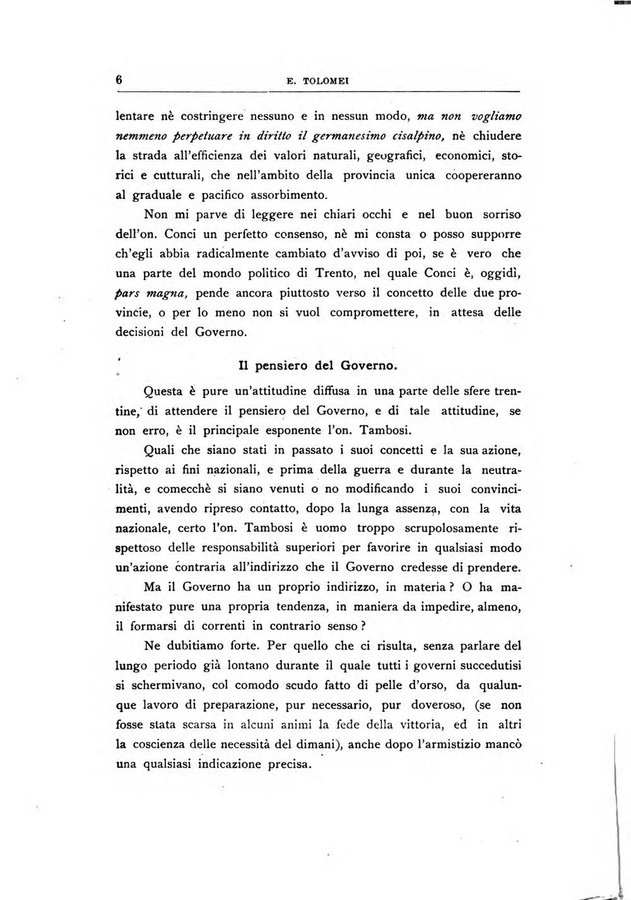 6 E. TOLOMEI

lentare nè costringere nessuno e in nessun modo, ma non vogliamo nemmeno perpetuare in diritto il germanesimo cisalpino, nè chiudere la strada all'efficienza dei valori naturali, geografici, economici, storici e cutturali, che nell'ambito della provincia unica coopereranno al graduale e pacifico assorbimento.

Non mi parve di leggere nei chiari occhi e nel buon sorriso dell'on. Conci un perfetto consenso, nè mi consta o posso supporre ch'egli abbia radicalmente cambiato d'avviso di poi, se è vero che una parte del mondo politico di Trento, nel quale Conci è, oggidì, pars magna, pende ancora piuttosto verso il concetto delle due provincie, o per lo meno non si vuol compromettere, in attesa delle decisioni del Governo.

Il pensiero del Governo.

Questa è pure un'attitudine diffusa in una parte delle sfere trentine, di attendere il pensiero del Governo, e di tale attitudine, se non erro, è il principale esponente l'on. Tambosi.

Quali che siano stati in passato i suoi concetti e la sua azione, rispetto ai fini nazionali, e prima della guerra e durante la neutralità, e comecchè si siano venuti o no modificando i suoi convincimenti, avendo ripreso contatto, dopo la lunga assenza, con la vita nazionale, certo l'on. Tambosi è uomo troppo scrupolosamente rispettoso delle responsabilità superiori per favorire in qualsiasi modo un'azione contraria all'indirizzo che il Governo credesse di prendere.

Ma il Governo ha un proprio indirizzo, in materia? O ha manifestato pure una propria tendenza, in maniera da impedire, almeno, il formarsi di correnti in contrario senso?

Ne dubitiamo forte. Per quello che ci risulta, senza parlare del lungo periodo già lontano durante il quale tutti i governi succedutisi si schermivano, col comodo scudo fatto di pelle d'orso, da qualunque lavoro di preparazione, pur necessario, pur doveroso, (se non fosse stata scarsa in alcuni animi la fede della vittoria, ed in altri la coscienza delle necessità del dimani), anche dopo l'armistizio mancò una qualsiasi indicazione precisa.